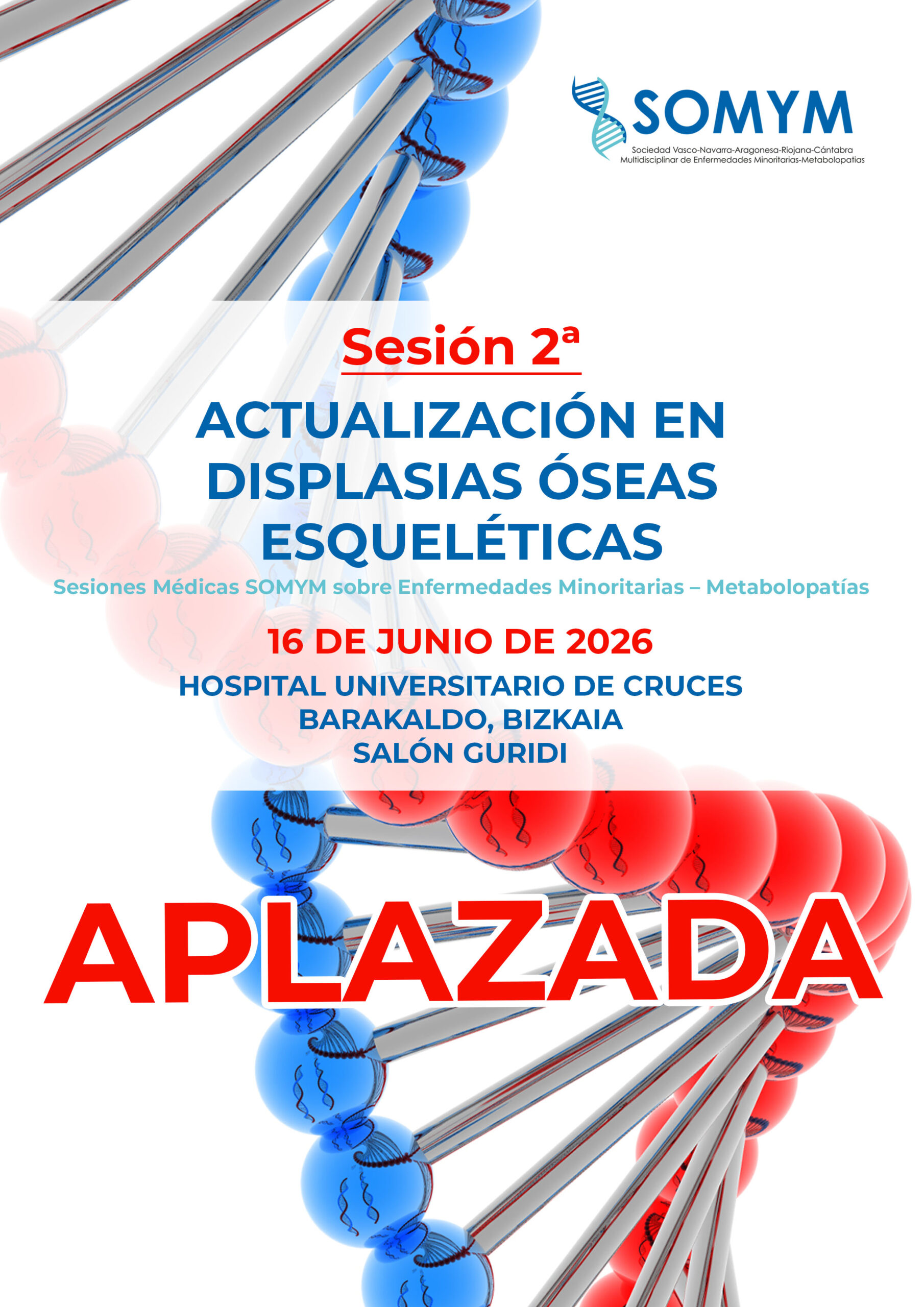 SOMYM
Sociedad Vasco-Navarra-Aragonesa-Riojana-Cántabra
Multidisciplinar de Enfermedades Minoritarias-Metabolopatías

Sesión 2ª

ACTUALIZACIÓN EN DISPLASIAS ÓSEAS ESQUELÉTICAS

Sesiones Médicas SOMYM sobre Enfermedades Minoritarias – Metabolopatías

16 DE JUNIO DE 2026

HOSPITAL UNIVERSITARIO DE CRUCES
BARAKALDO, BIZKAIA
SALÓN GURIDI

APLAZADA